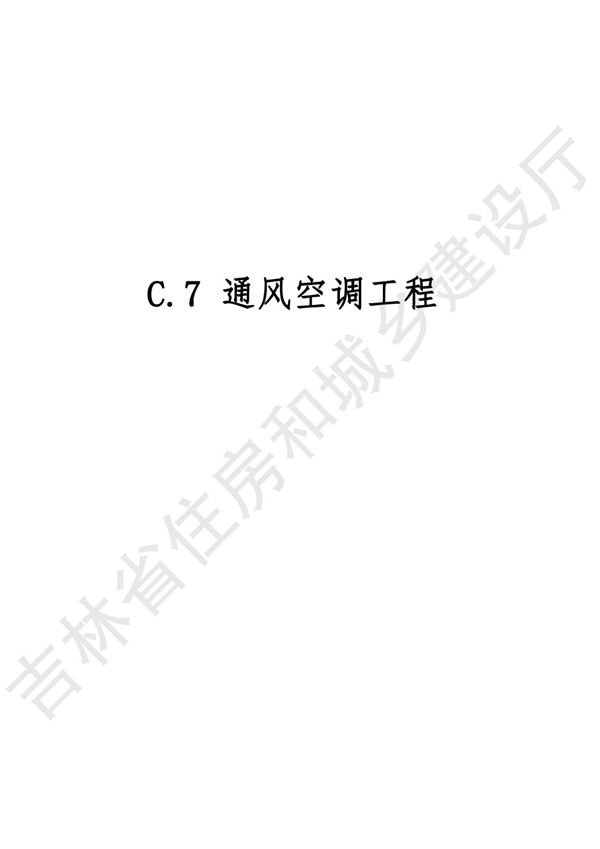 C.7 通风空调工程

吉林省住房和城乡建设厅